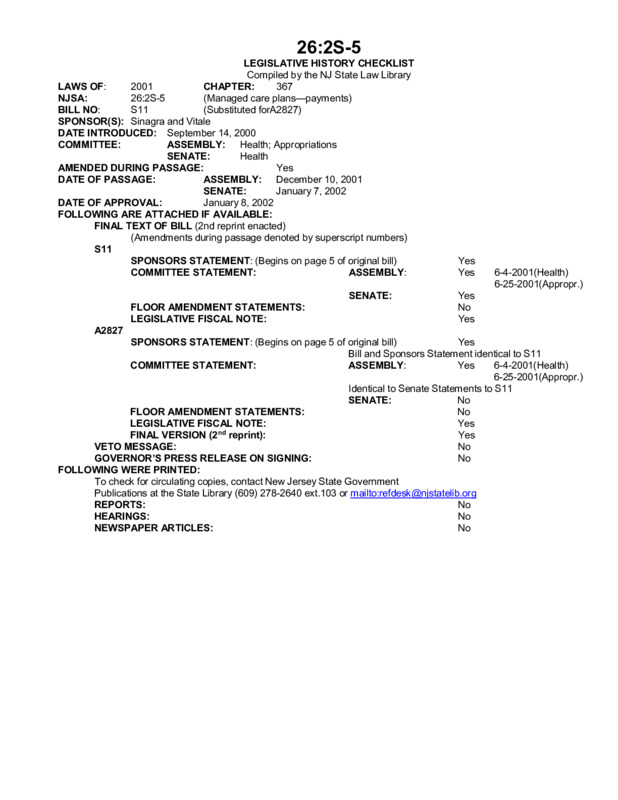 26:2S-5

LEGISLATIVE HISTORY CHECKLIST

Compiled by the NJ State Law Library

LAWS OF: 2001 CHAPTER: 367

NJSA: 26:2S-5 (Managed care plans—payments)

BILL NO: S11 (Substituted forA2827)

SPONSOR(S): Sinagra and Vitale

DATE INTRODUCED: September 14, 2000

COMMITTEE: ASSEMBLY: Health; Appropriations

SENATE: Health

AMENDED DURING PASSAGE: Yes

DATE OF PASSAGE: ASSEMBLY: December 10, 2001

SENATE: January 7, 2002

DATE OF APPROVAL: January 8, 2002

FOLLOWING ARE ATTACHED IF AVAILABLE:

FINAL TEXT OF BILL (2nd reprint enacted)

(Amendments during passage denoted by superscript numbers)

S11

SPONSORS STATEMENT: (Begins on page 5 of original bill) Yes

COMMITTEE STATEMENT: ASSEMBLY: Yes 6-4-2001(Health) 6-25-2001(Appropr.)

SENATE: Yes

FLOOR AMENDMENT STATEMENTS: No

LEGISLATIVE FISCAL NOTE: Yes

A2827

SPONSORS STATEMENT: (Begins on page 5 of original bill) Yes

Bill and Sponsors Statement identical to S11

COMMITTEE STATEMENT: ASSEMBLY: Yes 6-4-2001(Health) 6-25-2001(Appropr.)

Identical to Senate Statements to S11

SENATE: No

FLOOR AMENDMENT STATEMENTS: No

LEGISLATIVE FISCAL NOTE: Yes

FINAL VERSION (2$^{nd}$ reprint): Yes

VETO MESSAGE: No

GOVERNOR'S PRESS RELEASE ON SIGNING: No

FOLLOWING WERE PRINTED:

To check for circulating copies, contact New Jersey State Government Publications at the State Library (609) 278-2640 ext.103 or mailto:refdesk@njstatelib.org

REPORTS: No

HEARINGS: No

NEWSPAPER ARTICLES: No